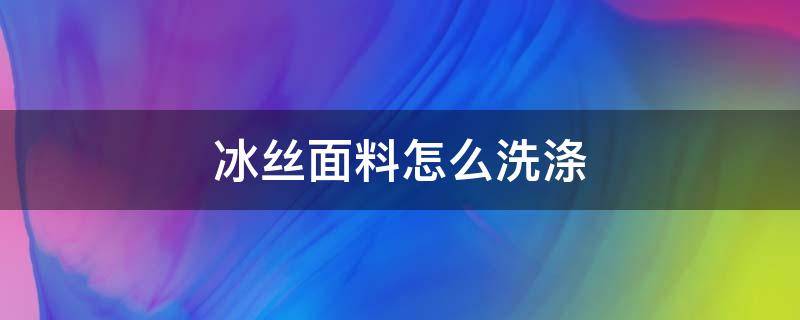 冰丝面料怎么洗涤